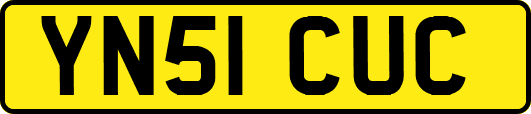 YN51 CUC